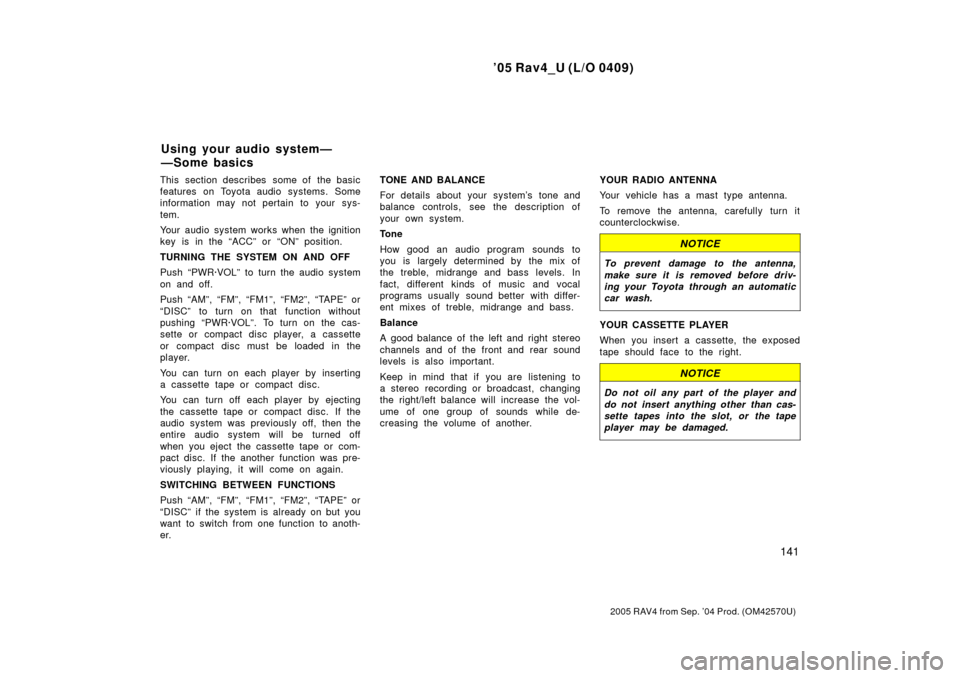 ’05 Rav4_U (L/O 0409)

Using your audio system—
—Some basics

This section describes some of the basic features on Toyota audio systems. Some information may not pertain to your system.

Your audio system works when the ignition key is in the “ACC” or “ON” position.

TURNING THE SYSTEM ON AND OFF

Push “PWR·VOL” to turn the audio system on and off.

Push “AM”, “FM”, “FM1”, “FM2”, “TAPE” or “DISC” to turn on that function without pushing “PWR·VOL”. To turn on the cassette or compact disc player, a cassette or compact disc must be loaded in the player.

You can turn on each player by inserting a cassette tape or compact disc.

You can turn off each player by ejecting the cassette tape or compact disc. If the audio system was previously off, then the entire audio system will be turned off when you eject the cassette tape or compact disc. If the another function was previously playing, it will come on again.

SWITCHING BETWEEN FUNCTIONS

Push “AM”, “FM”, “FM1”, “FM2”, “TAPE” or “DISC” if the system is already on but you want to switch from one function to another.

TONE AND BALANCE

For details about your system’s tone and balance controls, see the description of your own system.

Tone

How good an audio program sounds to you is largely determined by the mix of the treble, midrange and bass levels. In fact, different kinds of music and vocal programs usually sound better with different mixes of treble, midrange and bass.

Balance

A good balance of the left and right stereo channels and of the front and rear sound levels is also important.

Keep in mind that if you are listening to a stereo recording or broadcast, changing the right/left balance will increase the volume of one group of sounds while decreasing the volume of another.

YOUR RADIO ANTENNA

Your vehicle has a mast type antenna.

To remove the antenna, carefully turn it counterclockwise.

NOTICE

To prevent damage to the antenna, make sure it is removed before driving your Toyota through an automatic car wash.

YOUR CASSETTE PLAYER

When you insert a cassette, the exposed tape should face to the right.

NOTICE

Do not oil any part of the player and do not insert anything other than cassette tapes into the slot, or the tape player may be damaged.

141

2005 RAV4 from Sep. ’04 Prod. (OM42570U)

carmanualsonline.info